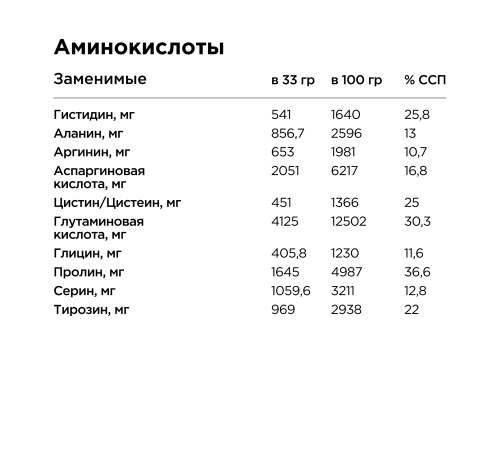 Аминокислоты

| Заменимые | в 33 гр | в 100 гр | % ССП |
|---|---|---|---|
| Гистидин, мг | 541 | 1640 | 25,8 |
| Аланин, мг | 856,7 | 2596 | 13 |
| Аргинин, мг | 653 | 1981 | 10,7 |
| Аспаргиновая кислота, мг | 2051 | 6217 | 16,8 |
| Цистин/Цистеин, мг | 451 | 1366 | 25 |
| Глутаминовая кислота, мг | 4125 | 12502 | 30,3 |
| Глицин, мг | 405,8 | 1230 | 11,6 |
| Пролин, мг | 1645 | 4987 | 36,6 |
| Серин, мг | 1059,6 | 3211 | 12,8 |
| Тирозин, мг | 969 | 2938 | 22 |